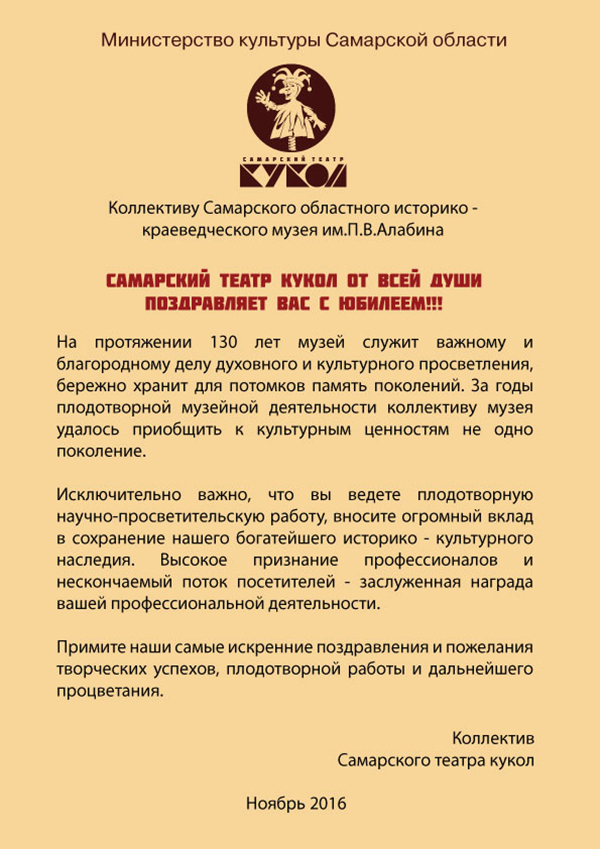 Министерство культуры Самарской области

САМАРСКИЙ ТЕАТР
КУКОЛ

Коллективу Самарского областного историко - краеведческого музея им.П.В.Алабина

САМАРСКИЙ ТЕАТР КУКОЛ ОТ ВСЕЙ ДУШИ ПОЗДРАВЛЯЕТ ВАС С ЮБИЛЕЕМ!!!

На протяжении 130 лет музей служит важному и благородному делу духовного и культурного просветления, бережно хранит для потомков память поколений. За годы плодотворной музейной деятельности коллективу музея удалось приобщить к культурным ценностям не одно поколение.

Исключительно важно, что вы ведете плодотворную научно-просветительскую работу, вносите огромный вклад в сохранение нашего богатейшего историко - культурного наследия. Высокое признание профессионалов и нескончаемый поток посетителей - заслуженная награда вашей профессиональной деятельности.

Примите наши самые искренние поздравления и пожелания творческих успехов, плодотворной работы и дальнейшего процветания.

Коллектив
Самарского театра кукол

Ноябрь 2016